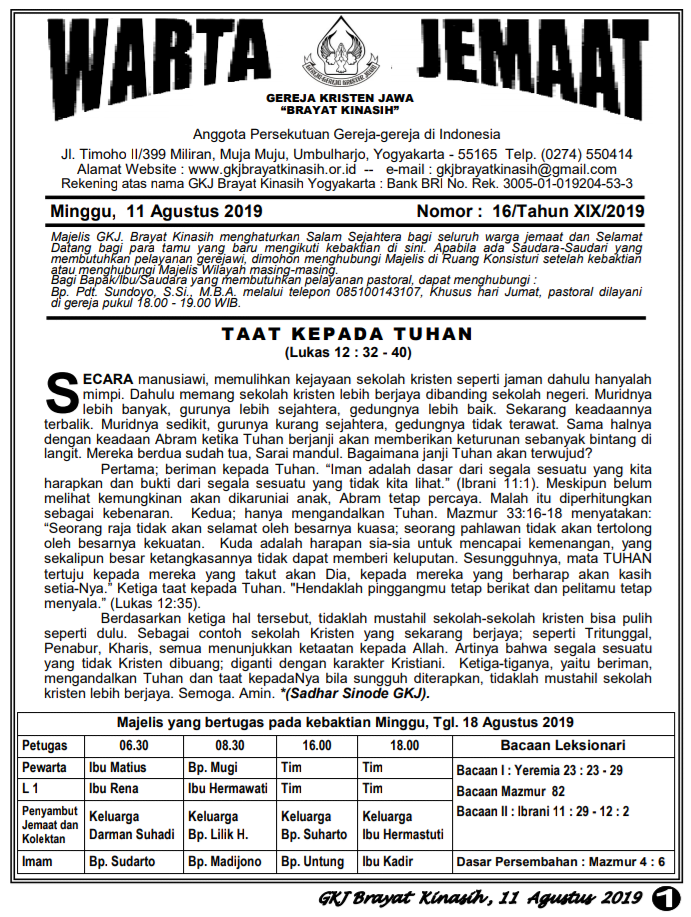 WARTA JEMAAT

GEREJA KRISTEN JAWA
"BRAYAT KINASIH"

Anggota Persekutuan Gereja-gereja di Indonesia

Jl. Timoho II/399 Miliran, Muja Muju, Umbulharjo, Yogyakarta - 55165 Telp. (0274) 550414
Alamat Website : www.gkjbrayatkinasih.or.id -- e-mail : gkjbrayatkinasih@gmail.com
Rekening atas nama GKJ Brayat Kinasih Yogyakarta : Bank BRI No. Rek. 3005-01-019204-53-3

Minggu, 11 Agustus 2019 Nomor : 16/Tahun XIX/2019

Majelis GKJ. Brayat Kinasih menghaturkan Salam Sejahtera bagi seluruh warga jemaat dan Selamat Datang bagi para tamu yang baru mengikuti kebaktian di sini. Apabila ada Saudara-Saudari yang membutuhkan pelayanan gerejawi, dimohon menghubungi Majelis di Ruang Konsisturi setelah kebaktian atau menghubungi Majelis Wilayah masing-masing.
Bagi Bapak/Ibu/Saudara yang membutuhkan pelayanan pastoral, dapat menghubungi :
Bp. Pdt. Sundoyo, S.Si., M.B.A. melalui telepon 085100143107, Khusus hari Jumat, pastoral dilayani di gereja pukul 18.00 - 19.00 WIB.

TAAT KEPADA TUHAN
(Lukas 12 : 32 - 40)

SECARA manusiawi, memulihkan kejayaan sekolah kristen seperti jaman dahulu hanyalah mimpi. Dahulu memang sekolah kristen lebih berjaya dibanding sekolah negeri. Muridnya lebih banyak, gurunya lebih sejahtera, gedungnya lebih baik. Sekarang keadaannya terbalik. Muridnya sedikit, gurunya kurang sejahtera, gedungnya tidak terawat. Sama halnya dengan keadaan Abram ketika Tuhan berjanji akan memberikan keturunan sebanyak bintang di langit. Mereka berdua sudah tua, Sarai mandul. Bagaimana janji Tuhan akan terwujud?

Pertama; beriman kepada Tuhan. "Iman adalah dasar dari segala sesuatu yang kita harapkan dan bukti dari segala sesuatu yang tidak kita lihat." (Ibrani 11:1). Meskipun belum melihat kemungkinan akan dikaruniai anak, Abram tetap percaya. Malah itu diperhitungkan sebagai kebenaran. Kedua; hanya mengandalkan Tuhan. Mazmur 33:16-18 menyatakan: "Seorang raja tidak akan selamat oleh besarnya kuasa; seorang pahlawan tidak akan tertolong oleh besarnya kekuatan. Kuda adalah harapan sia-sia untuk mencapai kemenangan, yang sekalipun besar ketangkasannya tidak dapat memberi keluputan. Sesungguhnya, mata TUHAN tertuju kepada mereka yang takut akan Dia, kepada mereka yang berharap akan kasih setia-Nya." Ketiga taat kepada Tuhan. "Hendaklah pinggangmu tetap berikat dan pelitamu tetap menyala." (Lukas 12:35).

Berdasarkan ketiga hal tersebut, tidaklah mustahil sekolah-sekolah kristen bisa pulih seperti dulu. Sebagai contoh sekolah Kristen yang sekarang berjaya; seperti Tritunggal, Penabur, Kharis, semua menunjukkan ketaatan kepada Allah. Artinya bahwa segala sesuatu yang tidak Kristen dibuang; diganti dengan karakter Kristiani. Ketiga-tiganya, yaitu beriman, mengandalkan Tuhan dan taat kepadaNya bila sungguh diterapkan, tidaklah mustahil sekolah kristen lebih berjaya. Semoga. Amin. *(Sadhar Sinode GKJ).

Majelis yang bertugas pada kebaktian Minggu, Tgl. 18 Agustus 2019

| Petugas | 06.30 | 08.30 | 16.00 | 18.00 | Bacaan Leksionari |
|---|---|---|---|---|---|
| Pewarta | Ibu Matius | Bp. Mugi | Tim | Tim | Bacaan I : Yeremia 23 : 23 - 29 |
| L 1 | Ibu Rena | Ibu Hermawati | Tim | Tim | Bacaan Mazmur 82 |
| Penyambut Jemaat dan Kolektan | Keluarga Darman Suhadi | Keluarga Bp. Lilik H. | Keluarga Bp. Suharto | Keluarga Ibu Hermastuti | Bacaan II : Ibrani 11 : 29 - 12 : 2 |
| Imam | Bp. Sudarto | Bp. Madijono | Bp. Untung | Ibu Kadir | Dasar Persembahan : Mazmur 4 : 6 |

GKJ Brayat Kinasih, 11 Agustus 2019 1